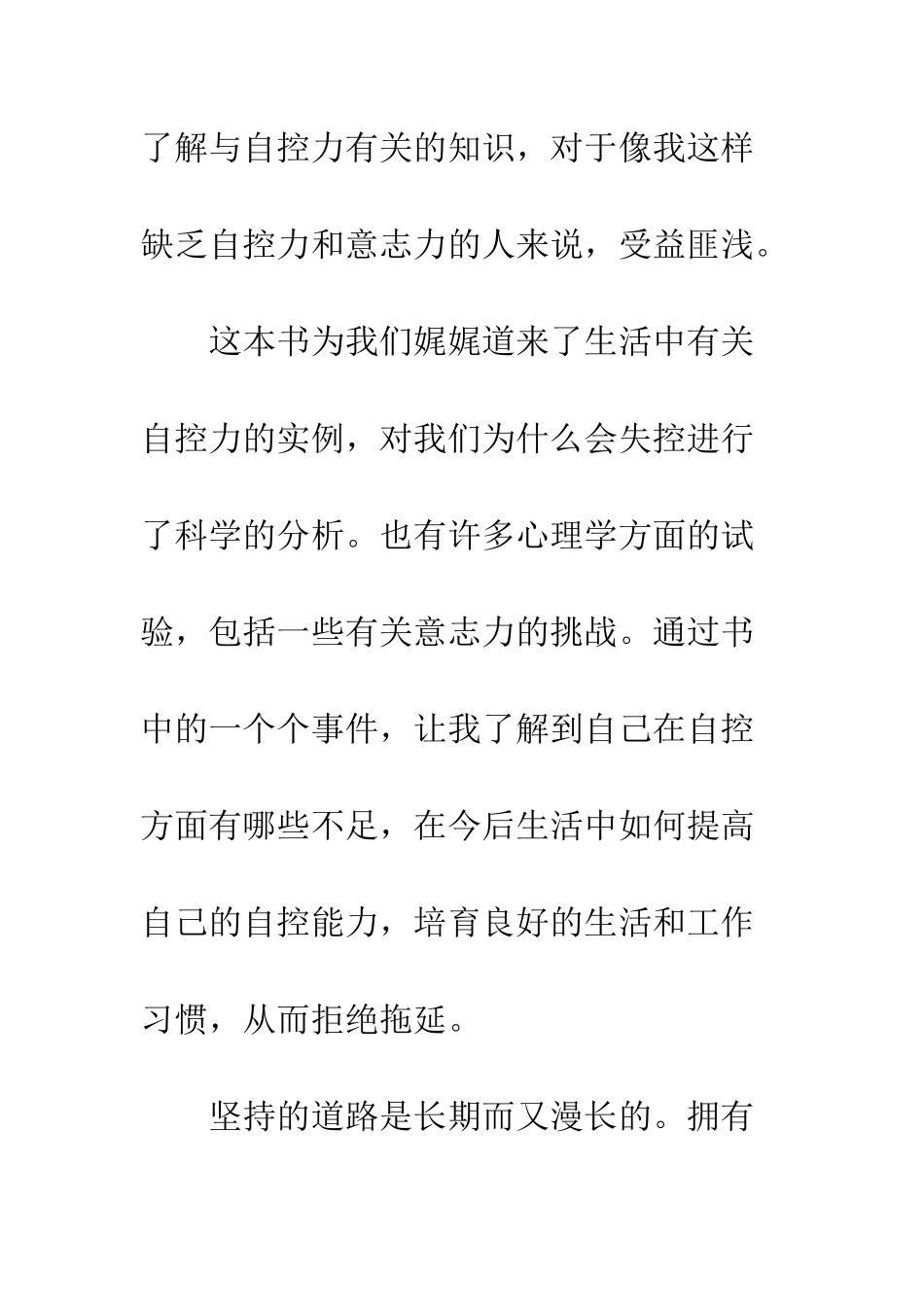 了解与自控力有关的知识，对于像我这样缺乏自控力和意志力的人来说，受益匪浅。

这本书为我们娓娓道来了生活中有关自控力的实例，对我们为什么会失控进行了科学的分析。也有许多心理学方面的试验，包括一些有关意志力的挑战。通过书中的一个个事件，让我了解到自己在自控方面有哪些不足，在今后生活中如何提高自己的自控能力，培育良好的生活和工作习惯，从而拒绝拖延。

坚持的道路是长期而又漫长的。拥有